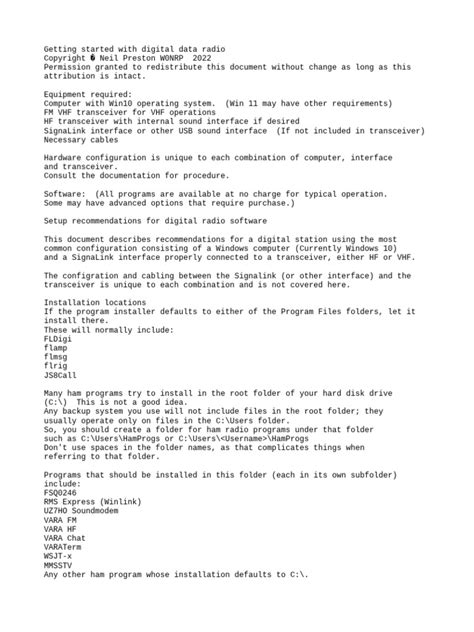 Getting started with digital data radio
Copyright © Neil Preston W0NRP 2022
Permission granted to redistribute this document without change as long as this attribution is intact.

Equipment required:
Computer with Win10 operating system. (Win 11 may have other requirements)
FM VHF transceiver for VHF operations
HF transceiver with internal sound interface if desired
SignaLink interface or other USB sound interface (If not included in transceiver)
Necessary cables

Hardware configuration is unique to each combination of computer, interface and transceiver.
Consult the documentation for procedure.

Software: (All programs are available at no charge for typical operation. Some may have advanced options that require purchase.)

Setup recommendations for digital radio software

This document describes recommendations for a digital station using the most common configuration consisting of a Windows computer (Currently Windows 10) and a SignaLink interface properly connected to a transceiver, either HF or VHF.

The configration and cabling between the Signalink (or other interface) and the transceiver is unique to each combination and is not covered here.

Installation locations
If the program installer defaults to either of the Program Files folders, let it install there.
These will normally include:
FLDigi
flamp
flmsg
flrig
JS8Call

Many ham programs try to install in the root folder of your hard disk drive (C:\) This is not a good idea.
Any backup system you use will not include files in the root folder; they usually operate only on files in the C:\Users folder.
So, you should create a folder for ham radio programs under that folder such as C:\Users\HamProgs or C:\Users\<Username>\HamProgs
Don't use spaces in the folder names, as that complicates things when referring to that folder.

Programs that should be installed in this folder (each in its own subfolder) include:
FSQ0246
RMS Express (Winlink)
UZ7HO Soundmodem
VARA FM
VARA HF
VARA Chat
VARATerm
WSJT-x
MMSSTV
Any other ham program whose installation defaults to C:\.